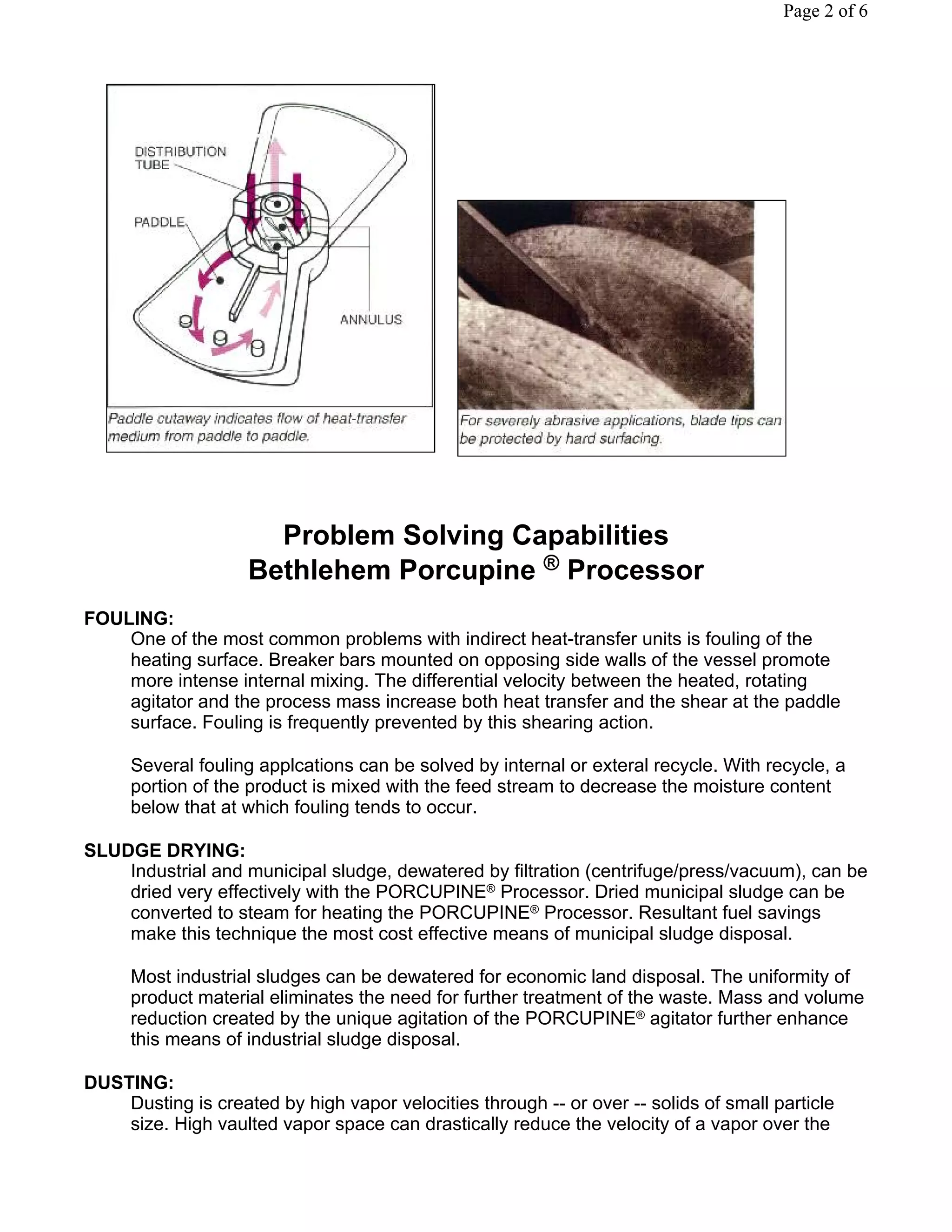 Page 2 of 6

DISTRIBUTION TUBE

PADDLE

ANNULUS

Paddle cutaway indicates flow of heat-transfer medium from paddle to paddle.

For severely abrasive applications, blade tips can be protected by hard surfacing.

Problem Solving Capabilities
Bethlehem Porcupine ® Processor

FOULING:
One of the most common problems with indirect heat-transfer units is fouling of the heating surface. Breaker bars mounted on opposing side walls of the vessel promote more intense internal mixing. The differential velocity between the heated, rotating agitator and the process mass increase both heat transfer and the shear at the paddle surface. Fouling is frequently prevented by this shearing action.

Several fouling applcations can be solved by internal or exteral recycle. With recycle, a portion of the product is mixed with the feed stream to decrease the moisture content below that at which fouling tends to occur.

SLUDGE DRYING:
Industrial and municipal sludge, dewatered by filtration (centrifuge/press/vacuum), can be dried very effectively with the PORCUPINE® Processor. Dried municipal sludge can be converted to steam for heating the PORCUPINE® Processor. Resultant fuel savings make this technique the most cost effective means of municipal sludge disposal.

Most industrial sludges can be dewatered for economic land disposal. The uniformity of product material eliminates the need for further treatment of the waste. Mass and volume reduction created by the unique agitation of the PORCUPINE® agitator further enhance this means of industrial sludge disposal.

DUSTING:
Dusting is created by high vapor velocities through -- or over -- solids of small particle size. High vaulted vapor space can drastically reduce the velocity of a vapor over the